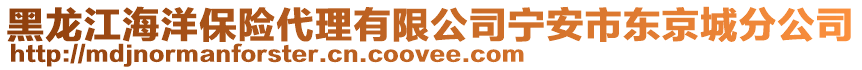 黑龙江海洋保险代理有限公司宁安市东京城分公司
http://mdjnormanforster.cn.coovee.com